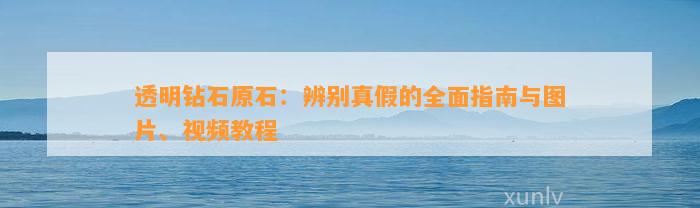 透明钻石原石：辨别真假的全面指南与图片、视频教程

xunlv